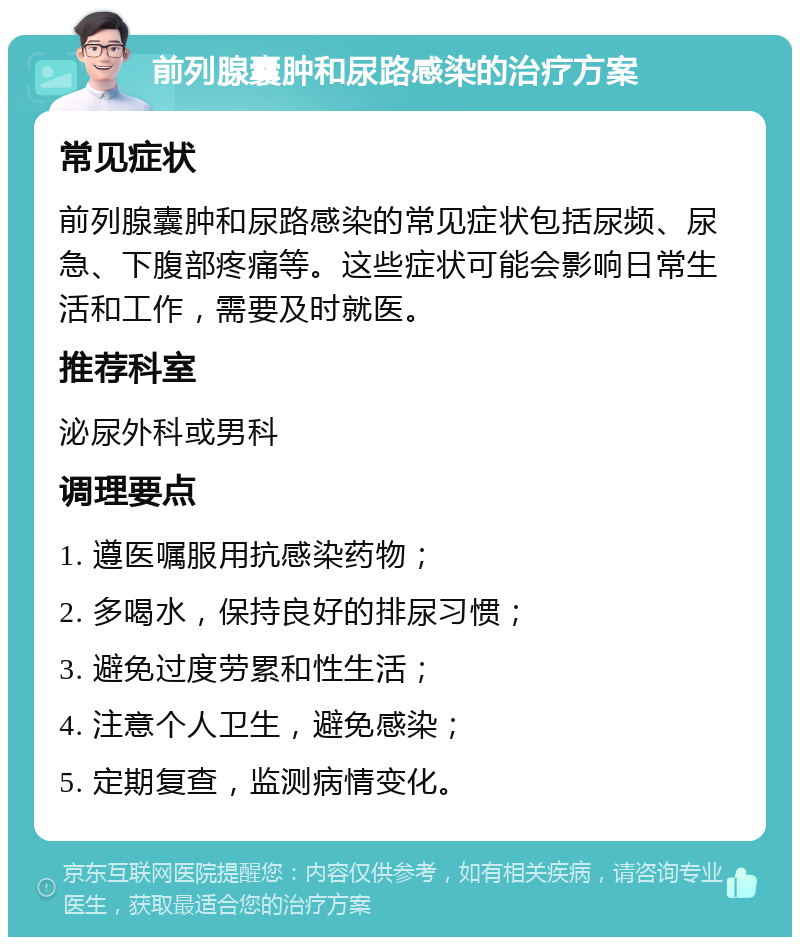 前列腺囊肿和尿路感染的治疗方案

常见症状

前列腺囊肿和尿路感染的常见症状包括尿频、尿急、下腹部疼痛等。这些症状可能会影响日常生活和工作，需要及时就医。

推荐科室

泌尿外科或男科

调理要点

1. 遵医嘱服用抗感染药物；

2. 多喝水，保持良好的排尿习惯；

3. 避免过度劳累和性生活；

4. 注意个人卫生，避免感染；

5. 定期复查，监测病情变化。

京东互联网医院提醒您：内容仅供参考，如有相关疾病，请咨询专业医生，获取最适合您的治疗方案